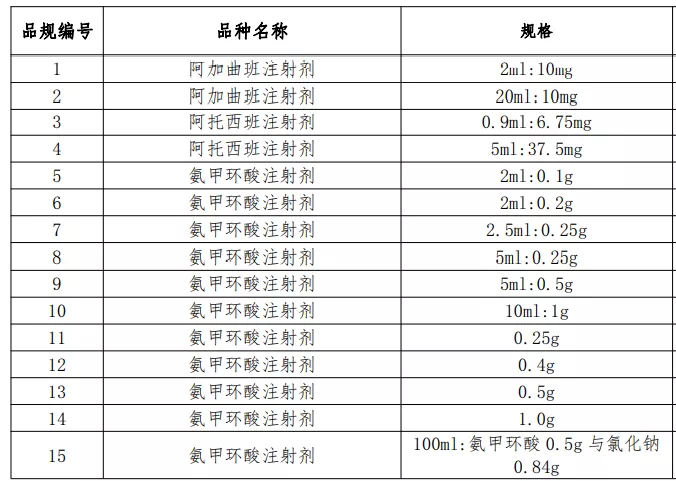 | 品规编号 | 品种名称 | 规格 |
|---|---|---|
| 1 | 阿加曲班注射剂 | 2ml:10mg |
| 2 | 阿加曲班注射剂 | 20ml:10mg |
| 3 | 阿托西班注射剂 | 0.9ml:6.75mg |
| 4 | 阿托西班注射剂 | 5ml:37.5mg |
| 5 | 氨甲环酸注射剂 | 2ml:0.1g |
| 6 | 氨甲环酸注射剂 | 2ml:0.2g |
| 7 | 氨甲环酸注射剂 | 2.5ml:0.25g |
| 8 | 氨甲环酸注射剂 | 5ml:0.25g |
| 9 | 氨甲环酸注射剂 | 5ml:0.5g |
| 10 | 氨甲环酸注射剂 | 10ml:1g |
| 11 | 氨甲环酸注射剂 | 0.25g |
| 12 | 氨甲环酸注射剂 | 0.4g |
| 13 | 氨甲环酸注射剂 | 0.5g |
| 14 | 氨甲环酸注射剂 | 1.0g |
| 15 | 氨甲环酸注射剂 | 100ml:氨甲环酸 0.5g 与氯化钠 0.84g |